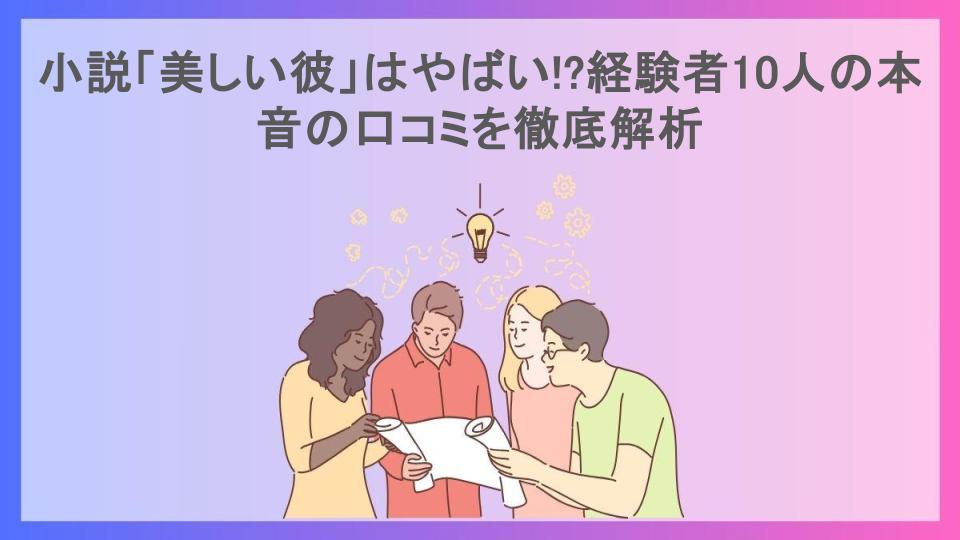 小説「美しい彼」はやばい!?経験者10人の本音の口コミを徹底解析